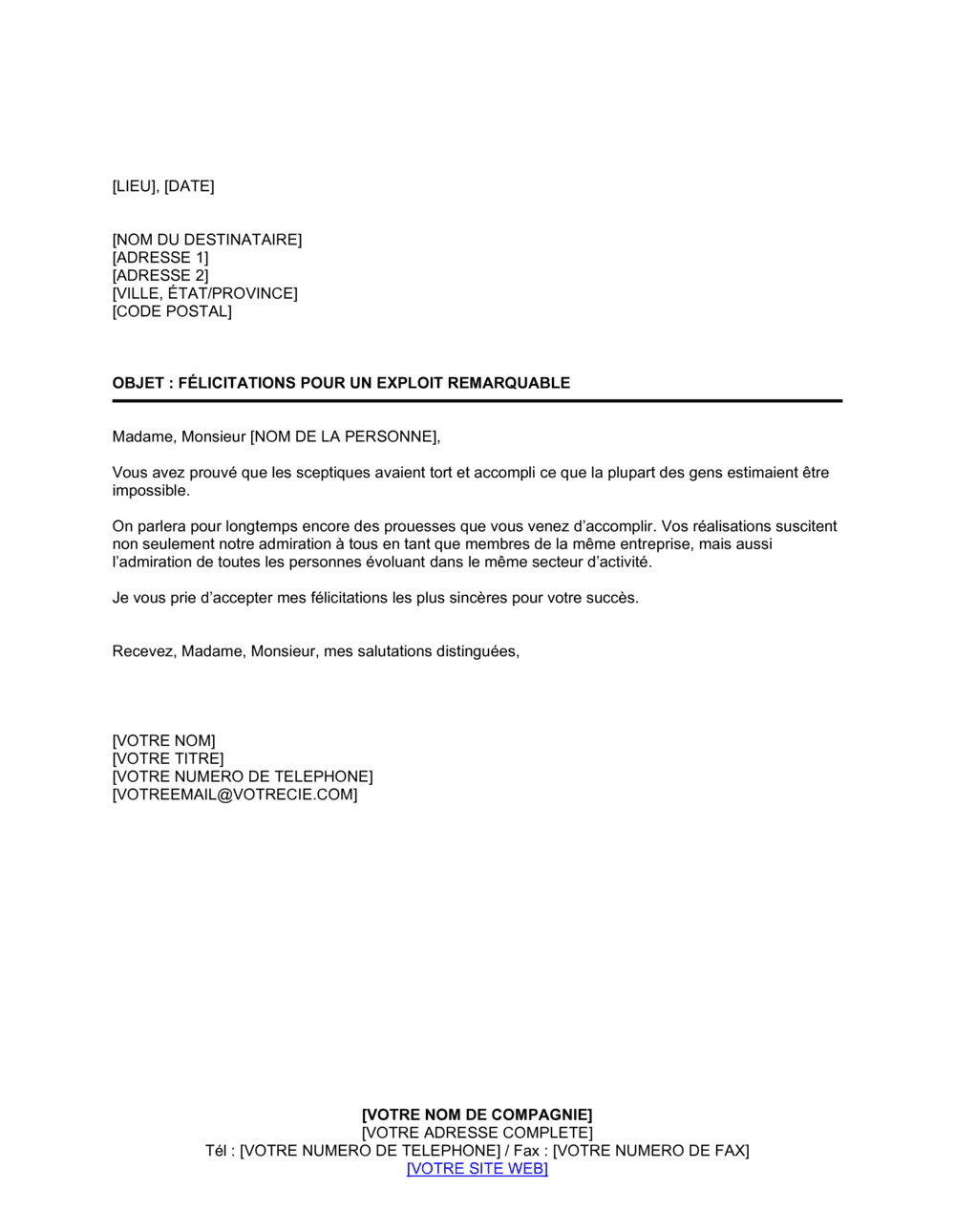 [LIEU], [DATE]

[NOM DU DESTINATAIRE]
[ADRESSE 1]
[ADRESSE 2]
[VILLE, ÉTAT/PROVINCE]
[CODE POSTAL]

OBJET : FÉLICITATIONS POUR UN EXPLOIT REMARQUABLE

Madame, Monsieur [NOM DE LA PERSONNE],

Vous avez prouvé que les sceptiques avaient tort et accompli ce que la plupart des gens estimaient être impossible.

On parlera pour longtemps encore des prouesses que vous venez d'accomplir. Vos réalisations suscitent non seulement notre admiration à tous en tant que membres de la même entreprise, mais aussi l'admiration de toutes les personnes évoluant dans le même secteur d'activité.

Je vous prie d'accepter mes félicitations les plus sincères pour votre succès.

Recevez, Madame, Monsieur, mes salutations distinguées,

[VOTRE NOM]
[VOTRE TITRE]
[VOTRE NUMERO DE TELEPHONE]
[VOTREEMAIL@VOTRECIE.COM]

[VOTRE NOM DE COMPAGNIE]
[VOTRE ADRESSE COMPLETE]
Tél : [VOTRE NUMERO DE TELEPHONE] / Fax : [VOTRE NUMERO DE FAX]
[VOTRE SITE WEB]